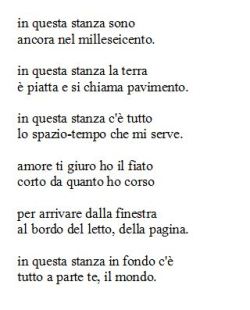 in questa stanza sono
ancora nel milleseicento.

in questa stanza la terra
è piatta e si chiama pavimento.

in questa stanza c'è tutto
lo spazio-tempo che mi serve.

amore ti giuro ho il fiato
corto da quanto ho corso

per arrivare dalla finestra
al bordo del letto, della pagina.

in questa stanza in fondo c'è
tutto a parte te, il mondo.